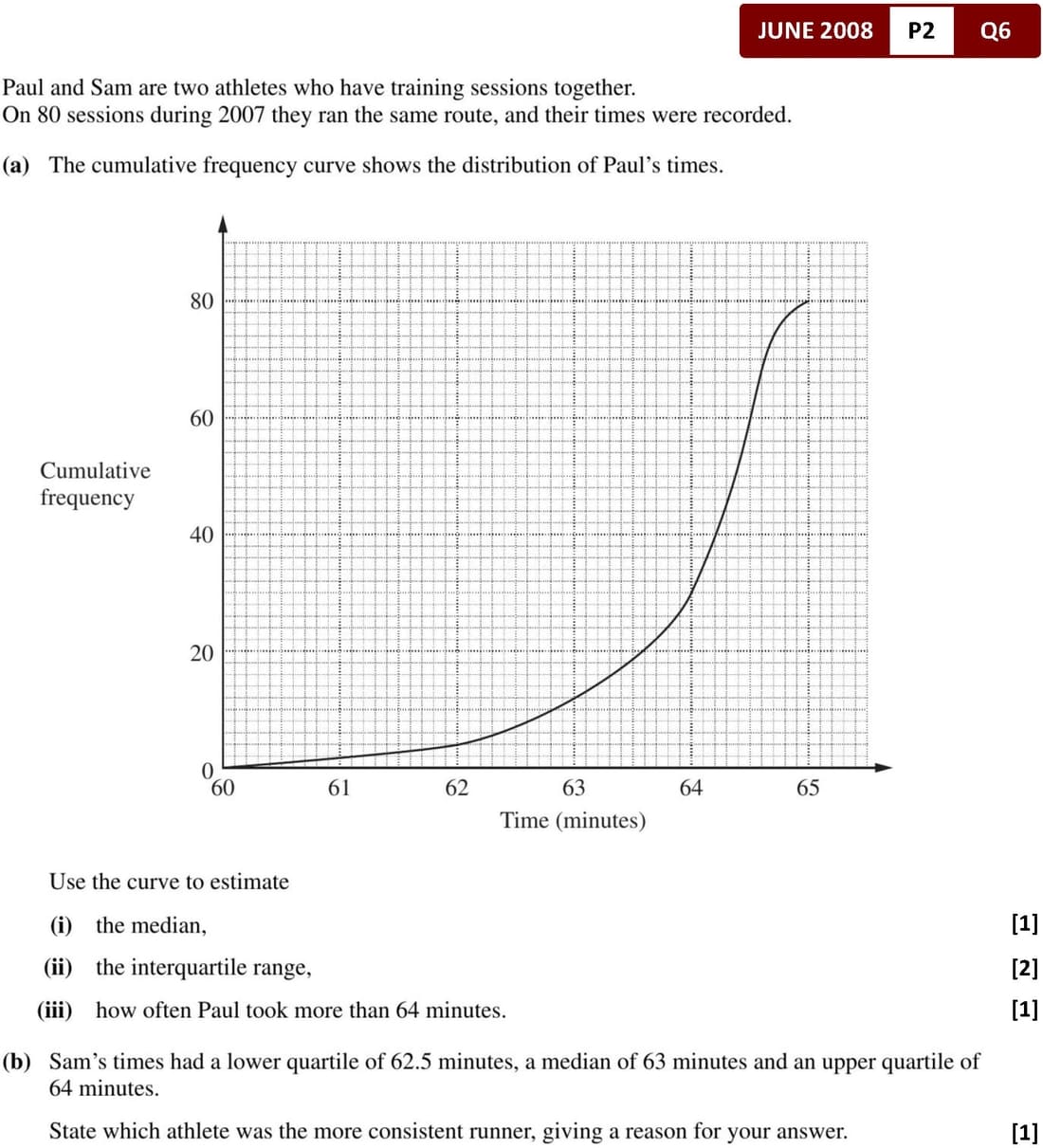 JUNE 2008 P2 Q6

Paul and Sam are two athletes who have training sessions together.
On 80 sessions during 2007 they ran the same route, and their times were recorded.

(a) The cumulative frequency curve shows the distribution of Paul's times.

Cumulative frequency

80
60
40
20
0

60 61 62 63 64 65
Time (minutes)

Use the curve to estimate

(i) the median, [1]

(ii) the interquartile range, [2]

(iii) how often Paul took more than 64 minutes. [1]

(b) Sam's times had a lower quartile of 62.5 minutes, a median of 63 minutes and an upper quartile of 64 minutes.

State which athlete was the more consistent runner, giving a reason for your answer. [1]